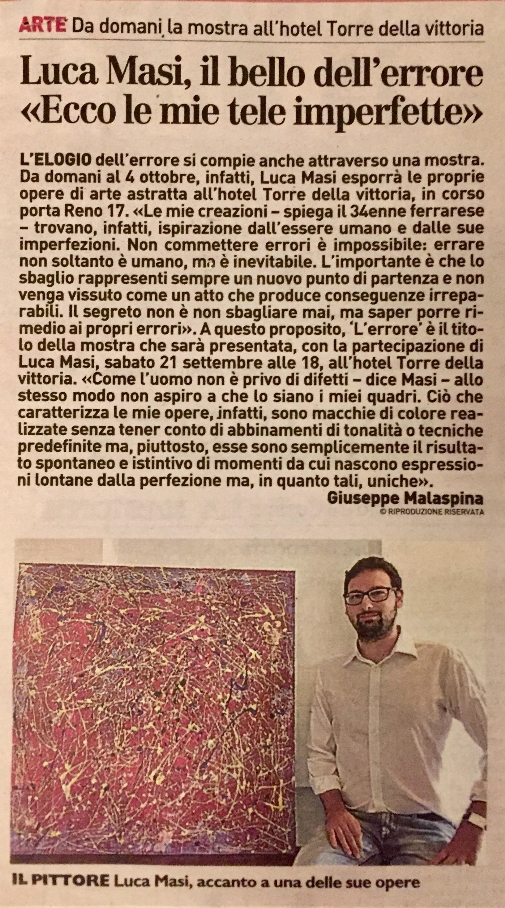 ARTE Da domani la mostra all'hotel Torre della vittoria

Luca Masi, il bello dell'errore «Ecco le mie tele imperfette»

L'ELOGIO dell'errore si compie anche attraverso una mostra. Da domani al 4 ottobre, infatti, Luca Masi esporrà le proprie opere di arte astratta all'hotel Torre della vittoria, in corso porta Reno 17. «Le mie creazioni – spiega il 34enne ferrarese – trovano, infatti, ispirazione dall'essere umano e dalle sue imperfezioni. Non commettere errori è impossibile: errare non soltanto è umano, ma è inevitabile. L'importante è che lo sbaglio rappresenti sempre un nuovo punto di partenza e non venga vissuto come un atto che produce conseguenze irreparabili. Il segreto non è non sbagliare mai, ma saper porre rimedio ai propri errori». A questo proposito, 'L'errore' è il titolo della mostra che sarà presentata, con la partecipazione di Luca Masi, sabato 21 settembre alle 18, all'hotel Torre della vittoria. «Come l'uomo non è privo di difetti – dice Masi – allo stesso modo non aspiro a che lo siano i miei quadri. Ciò che caratterizza le mie opere, infatti, sono macchie di colore realizzate senza tener conto di abbinamenti di tonalità o tecniche predefinite ma, piuttosto, esse sono semplicemente il risultato spontaneo e istintivo di momenti da cui nascono espressioni lontane dalla perfezione ma, in quanto tali, uniche».

Giuseppe Malaspina
© RIPRODUZIONE RISERVATA

IL PITTORE Luca Masi, accanto a una delle sue opere